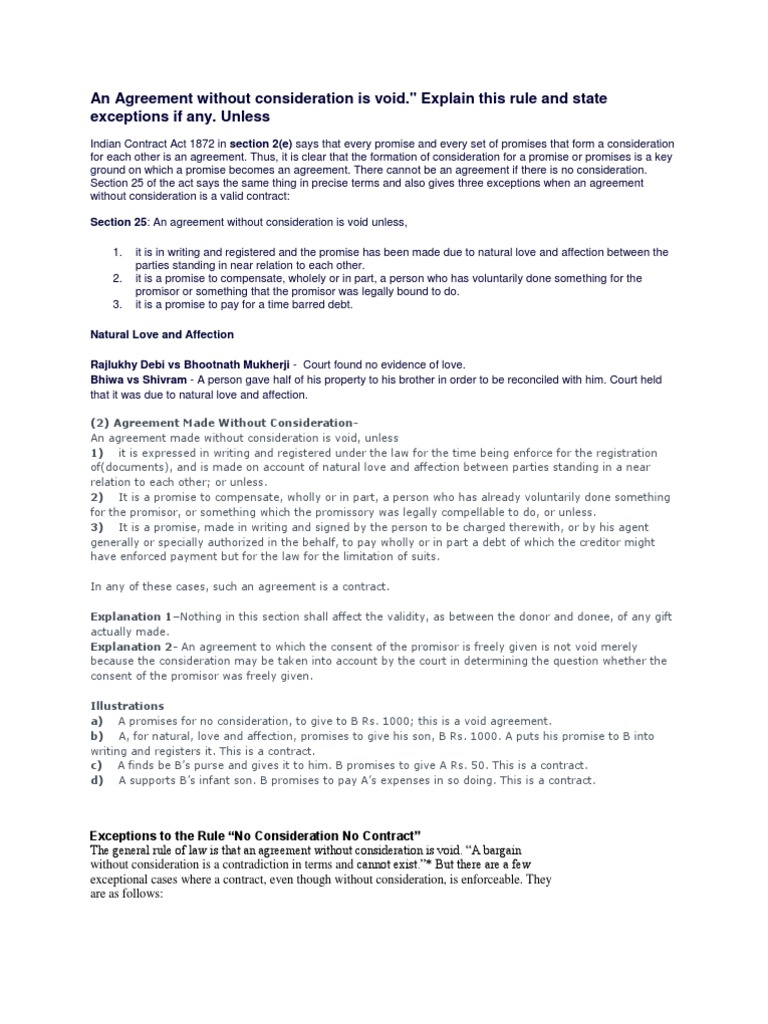 An Agreement without consideration is void." Explain this rule and state exceptions if any. Unless

Indian Contract Act 1872 in section 2(e) says that every promise and every set of promises that form a consideration for each other is an agreement. Thus, it is clear that the formation of consideration for a promise or promises is a key ground on which a promise becomes an agreement. There cannot be an agreement if there is no consideration. Section 25 of the act says the same thing in precise terms and also gives three exceptions when an agreement without consideration is a valid contract:

Section 25: An agreement without consideration is void unless,

1. it is in writing and registered and the promise has been made due to natural love and affection between the parties standing in near relation to each other.
2. it is a promise to compensate, wholely or in part, a person who has voluntarily done something for the promisor or something that the promisor was legally bound to do.
3. it is a promise to pay for a time barred debt.

Natural Love and Affection

Rajlukhy Debi vs Bhootnath Mukherji - Court found no evidence of love.
Bhiwa vs Shivram - A person gave half of his property to his brother in order to be reconciled with him. Court held that it was due to natural love and affection.

(2) Agreement Made Without Consideration-
An agreement made without consideration is void, unless
1) it is expressed in writing and registered under the law for the time being enforce for the registration of(documents), and is made on account of natural love and affection between parties standing in a near relation to each other; or unless.
2) It is a promise to compensate, wholly or in part, a person who has already voluntarily done something for the promisor, or something which the promissory was legally compellable to do, or unless.
3) It is a promise, made in writing and signed by the person to be charged therewith, or by his agent generally or specially authorized in the behalf, to pay wholly or in part a debt of which the creditor might have enforced payment but for the law for the limitation of suits.

In any of these cases, such an agreement is a contract.

Explanation 1–Nothing in this section shall affect the validity, as between the donor and donee, of any gift actually made.
Explanation 2- An agreement to which the consent of the promisor is freely given is not void merely because the consideration may be taken into account by the court in determining the question whether the consent of the promisor was freely given.

Illustrations
a) A promises for no consideration, to give to B Rs. 1000; this is a void agreement.
b) A, for natural, love and affection, promises to give his son, B Rs. 1000. A puts his promise to B into writing and registers it. This is a contract.
c) A finds be B's purse and gives it to him. B promises to give A Rs. 50. This is a contract.
d) A supports B's infant son. B promises to pay A's expenses in so doing. This is a contract.

Exceptions to the Rule "No Consideration No Contract"
The general rule of law is that an agreement without consideration is void. "A bargain without consideration is a contradiction in terms and cannot exist."* But there are a few exceptional cases where a contract, even though without consideration, is enforceable. They are as follows: